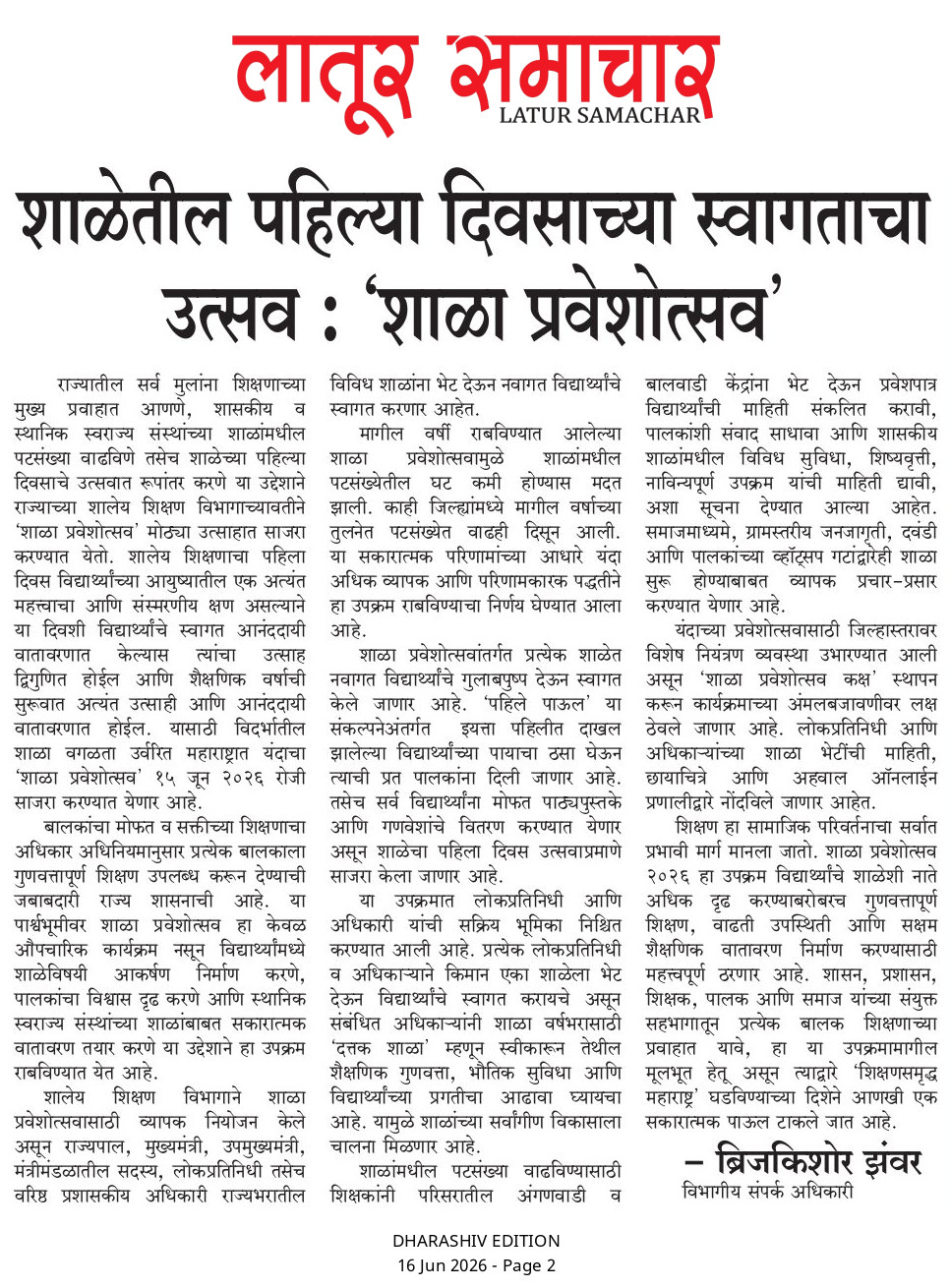 लातूर समाचार
LATUR SAMACHAR

शाळेतील पहिल्या दिवसाच्या स्वागताचा उत्सव : 'शाळा प्रवेशोत्सव'

राज्यातील सर्व मुलांना शिक्षणाच्या मुख्य प्रवाहात आणणे, शासकीय व स्थानिक स्वराज्य संस्थांच्या शाळांमधील पटसंख्या वाढविणे तसेच शाळेच्या पहिल्या दिवसाचे उत्सवात रूपांतर करणे या उद्देशाने राज्याच्या शालेय शिक्षण विभागाच्यावतीने 'शाळा प्रवेशोत्सव' मोठ्या उत्साहात साजरा करण्यात येतो. शालेय शिक्षणाचा पहिला दिवस विद्यार्थ्यांच्या आयुष्यातील एक अत्यंत महत्त्वाचा आणि संस्मरणीय क्षण असल्याने या दिवशी विद्यार्थ्यांचे स्वागत आनंददायी वातावरणात केल्यास त्यांचा उत्साह द्विगुणित होईल आणि शैक्षणिक वर्षाची सुरूवात अत्यंत उत्साही आणि आनंददायी वातावरणात होईल. यासाठी विदर्भातील शाळा वगळता उर्वरित महाराष्ट्रात यंदाचा 'शाळा प्रवेशोत्सव' १५ जून २०२६ रोजी साजरा करण्यात येणार आहे.

बालकांचा मोफत व सक्तीच्या शिक्षणाचा अधिकार अधिनियमानुसार प्रत्येक बालकाला गुणवत्तापूर्ण शिक्षण उपलब्ध करून देण्याची जबाबदारी राज्य शासनाची आहे. या पार्श्वभूमीवर शाळा प्रवेशोत्सव हा केवळ औपचारिक कार्यक्रम नसून विद्यार्थ्यांमध्ये शाळेविषयी आकर्षण निर्माण करणे, पालकांचा विश्वास दृढ करणे आणि स्थानिक स्वराज्य संस्थांच्या शाळांबाबत सकारात्मक वातावरण तयार करणे या उद्देशाने हा उपक्रम राबविण्यात येत आहे.

शालेय शिक्षण विभागाने शाळा प्रवेशोत्सवासाठी व्यापक नियोजन केले असून राज्यपाल, मुख्यमंत्री, उपमुख्यमंत्री, मंत्रीमंडळातील सदस्य, लोकप्रतिनिधी तसेच वरिष्ठ प्रशासकीय अधिकारी राज्यभरातील विविध शाळांना भेट देऊन नवागत विद्यार्थ्यांचे स्वागत करणार आहेत.

मागील वर्षी राबविण्यात आलेल्या शाळा प्रवेशोत्सवामुळे शाळांमधील पटसंख्येतील घट कमी होण्यास मदत झाली. काही जिल्ह्यांमध्ये मागील वर्षाच्या तुलनेत पटसंख्येत वाढही दिसून आली. या सकारात्मक परिणामांच्या आधारे यंदा अधिक व्यापक आणि परिणामकारक पद्धतीने हा उपक्रम राबविण्याचा निर्णय घेण्यात आला आहे.

शाळा प्रवेशोत्सवांतर्गत प्रत्येक शाळेत नवागत विद्यार्थ्यांचे गुलाबपुष्प देऊन स्वागत केले जाणार आहे. 'पहिले पाऊल' या संकल्पनेअंतर्गत इयत्ता पहिलीत दाखल झालेल्या विद्यार्थ्यांच्या पायाचा ठसा घेऊन त्याची प्रत पालकांना दिली जाणार आहे. तसेच सर्व विद्यार्थ्यांना मोफत पाठ्यपुस्तके आणि गणवेशांचे वितरण करण्यात येणार असून शाळेचा पहिला दिवस उत्सवाप्रमाणे साजरा केला जाणार आहे.

या उपक्रमात लोकप्रतिनिधी आणि अधिकारी यांची सक्रिय भूमिका निश्चित करण्यात आली आहे. प्रत्येक लोकप्रतिनिधी व अधिकाऱ्याने किमान एका शाळेला भेट देऊन विद्यार्थ्यांचे स्वागत करायचे असून संबंधित अधिकाऱ्यांनी शाळा वर्षभरासाठी 'दत्तक शाळा' म्हणून स्वीकारून तेथील शैक्षणिक गुणवत्ता, भौतिक सुविधा आणि विद्यार्थ्यांच्या प्रगतीचा आढावा घ्यायचा आहे. यामुळे शाळांच्या सर्वांगीण विकासाला चालना मिळणार आहे.

शाळांमधील पटसंख्या वाढविण्यासाठी शिक्षकांनी परिसरातील अंगणवाडी व बालवाडी केंद्रांना भेट देऊन प्रवेशपात्र विद्यार्थ्यांची माहिती संकलित करावी, पालकांशी संवाद साधावा आणि शासकीय शाळांमधील विविध सुविधा, शिष्यवृत्ती, नाविन्यपूर्ण उपक्रम यांची माहिती द्यावी, अशा सूचना देण्यात आल्या आहेत. समाजमाध्यमे, ग्रामस्तरीय जनजागृती, दवंडी आणि पालकांच्या व्हॉट्सप गटांद्वारेही शाळा सुरू होण्याबाबत व्यापक प्रचार-प्रसार करण्यात येणार आहे.

यंदाच्या प्रवेशोत्सवासाठी जिल्हास्तरावर विशेष नियंत्रण व्यवस्था उभारण्यात आली असून 'शाळा प्रवेशोत्सव कक्ष' स्थापन करून कार्यक्रमाच्या अंमलबजावणीवर लक्ष ठेवले जाणार आहे. लोकप्रतिनिधी आणि अधिकाऱ्यांच्या शाळा भेटींची माहिती, छायाचित्रे आणि अहवाल ऑनलाईन प्रणालीद्वारे नोंदविले जाणार आहेत.

शिक्षण हा सामाजिक परिवर्तनाचा सर्वात प्रभावी मार्ग मानला जातो. शाळा प्रवेशोत्सव २०२६ हा उपक्रम विद्यार्थ्यांचे शाळेशी नाते अधिक दृढ करण्याबरोबरच गुणवत्तापूर्ण शिक्षण, वाढती उपस्थिती आणि सक्षम शैक्षणिक वातावरण निर्माण करण्यासाठी महत्त्वपूर्ण ठरणार आहे. शासन, प्रशासन, शिक्षक, पालक आणि समाज यांच्या संयुक्त सहभागातून प्रत्येक बालक शिक्षणाच्या प्रवाहात यावे, हा या उपक्रमामागील मूलभूत हेतू असून त्याद्वारे 'शिक्षणसमृद्ध महाराष्ट्र' घडविण्याच्या दिशेने आणखी एक सकारात्मक पाऊल टाकले जात आहे.

– ब्रिजकिशोर झंवर
विभागीय संपर्क अधिकारी

DHARASHIV EDITION
16 Jun 2026 - Page 2